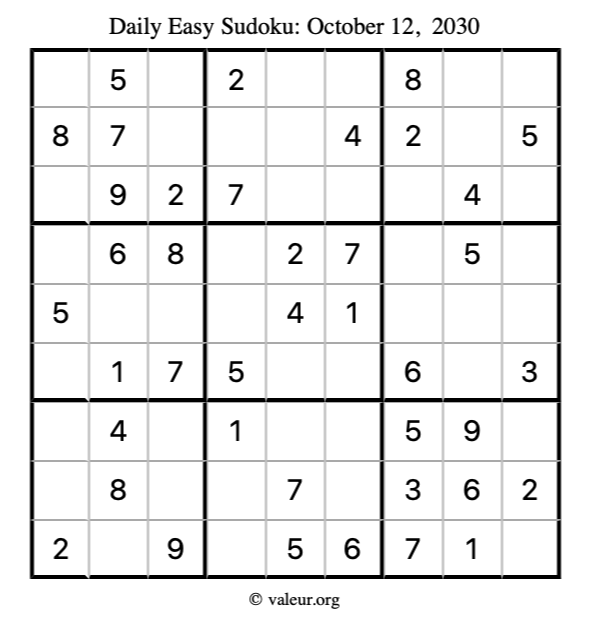 Daily Easy Sudoku: October 12, 2030

| | | | | | | | | |
|---|---|---|---|---|---|---|---|---|
| | 5 | | 2 | | | 8 | | |
| 8 | 7 | | | | 4 | 2 | | 5 |
| | 9 | 2 | 7 | | | | 4 | |
| | 6 | 8 | | 2 | 7 | | 5 | |
| 5 | | | | 4 | 1 | | | |
| | 1 | 7 | 5 | | | 6 | | 3 |
| | 4 | | 1 | | | 5 | 9 | |
| | 8 | | | 7 | | 3 | 6 | 2 |
| 2 | | 9 | | 5 | 6 | 7 | 1 | |

© valeur.org